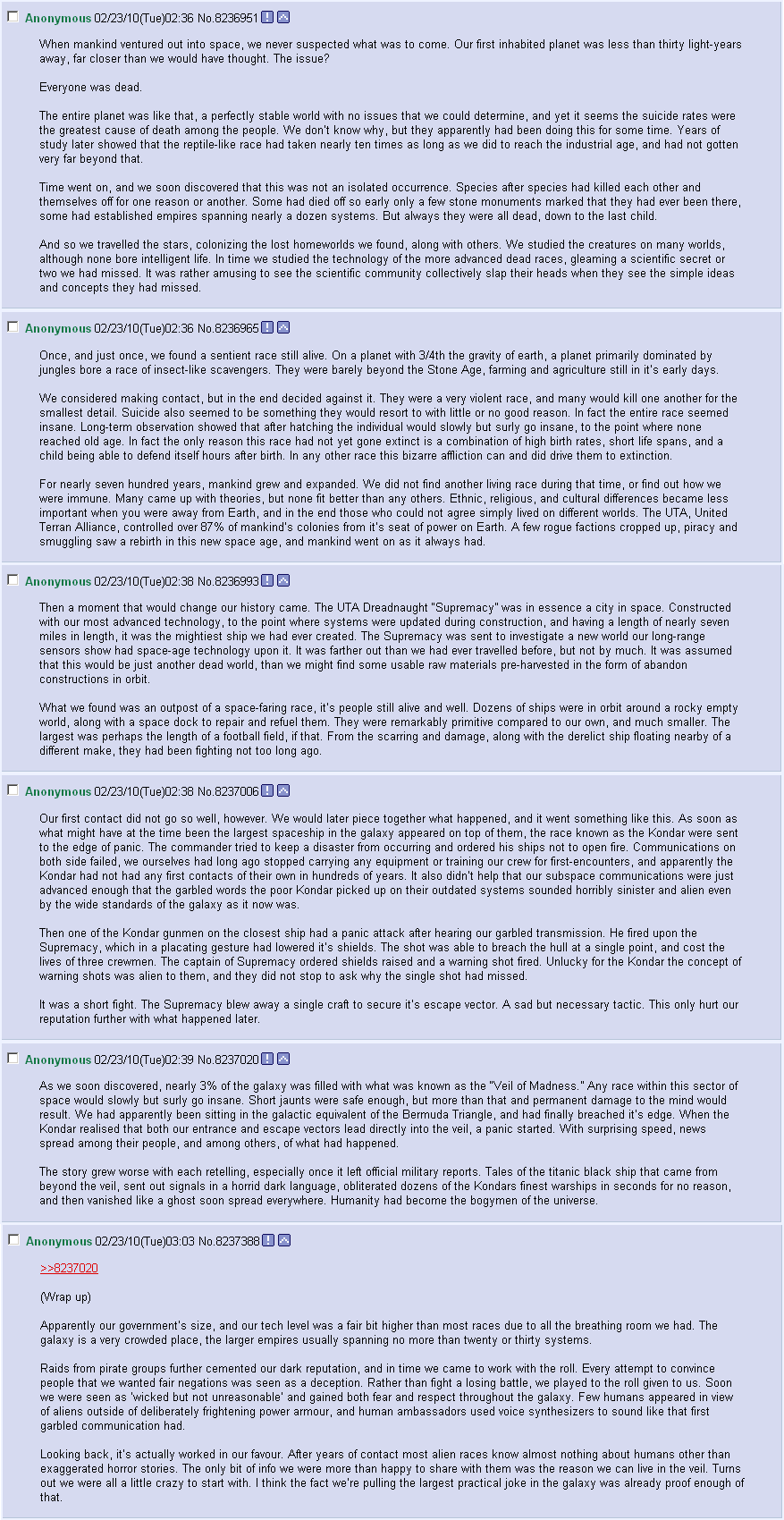 Anonymous 02/23/10(Tue)02:36 No.8236951

When mankind ventured out into space, we never suspected what was to come. Our first inhabited planet was less than thirty light-years away, far closer than we would have thought. The issue?

Everyone was dead.

The entire planet was like that, a perfectly stable world with no issues that we could determine, and yet it seems the suicide rates were the greatest cause of death among the people. We don't know why, but they apparently had been doing this for some time. Years of study later showed that the reptile-like race had taken nearly ten times as long as we did to reach the industrial age, and had not gotten very far beyond that.

Time went on, and we soon discovered that this was not an isolated occurrence. Species after species had killed each other and themselves off for one reason or another. Some had died off so early only a few stone monuments marked that they had ever been there, some had established empires spanning nearly a dozen systems. But always they were all dead, down to the last child.

And so we travelled the stars, colonizing the lost homeworlds we found, along with others. We studied the creatures on many worlds, although none bore intelligent life. In time we studied the technology of the more advanced dead races, gleaming a scientific secret or two we had missed. It was rather amusing to see the scientific community collectively slap their heads when they see the simple ideas and concepts they had missed.

Anonymous 02/23/10(Tue)02:36 No.8236965

Once, and just once, we found a sentient race still alive. On a planet with 3/4th the gravity of earth, a planet primarily dominated by jungles bore a race of insect-like scavengers. They were barely beyond the Stone Age, farming and agriculture still in it's early days.

We considered making contact, but in the end decided against it. They were a very violent race, and many would kill one another for the smallest detail. Suicide also seemed to be something they would resort to with little or no good reason. In fact the entire race seemed insane. Long-term observation showed that after hatching the individual would slowly but surly go insane, to the point where none reached old age. In fact the only reason this race had not yet gone extinct is a combination of high birth rates, short life spans, and a child being able to defend itself hours after birth. In any other race this bizarre affliction can and did drive them to extinction.

For nearly seven hundred years, mankind grew and expanded. We did not find another living race during that time, or find out how we were immune. Many came up with theories, but none fit better than any others. Ethnic, religious, and cultural differences became less important when you were away from Earth, and in the end those who could not agree simply lived on different worlds. The UTA, United Terran Alliance, controlled over 87% of mankind's colonies from it's seat of power on Earth. A few rogue factions cropped up, piracy and smuggling saw a rebirth in this new space age, and mankind went on as it always had.

Anonymous 02/23/10(Tue)02:38 No.8236993

Then a moment that would change our history came. The UTA Dreadnaught "Supremacy" was in essence a city in space. Constructed with our most advanced technology, to the point where systems were updated during construction, and having a length of nearly seven miles in length, it was the mightiest ship we had ever created. The Supremacy was sent to investigate a new world our long-range sensors show had space-age technology upon it. It was farther out than we had ever travelled before, but not by much. It was assumed that this would be just another dead world, than we might find some usable raw materials pre-harvested in the form of abandon constructions in orbit.

What we found was an outpost of a space-faring race, it's people still alive and well. Dozens of ships were in orbit around a rocky empty world, along with a space dock to repair and refuel them. They were remarkably primitive compared to our own, and much smaller. The largest was perhaps the length of a football field, if that. From the scarring and damage, along with the derelict ship floating nearby of a different make, they had been fighting not too long ago.

Anonymous 02/23/10(Tue)02:38 No.8237006

Our first contact did not go so well, however. We would later piece together what happened, and it went something like this. As soon as what might have at the time been the largest spaceship in the galaxy appeared on top of them, the race known as the Kondar were sent to the edge of panic. The commander tried to keep a disaster from occurring and ordered his ships not to open fire. Communications on both side failed, we ourselves had long ago stopped carrying any equipment or training our crew for first-encounters, and apparently the Kondar had not had any first contacts of their own in hundreds of years. It also didn't help that our subspace communications were just advanced enough that the garbled words the poor Kondar picked up on their outdated systems sounded horribly sinister and alien even by the wide standards of the galaxy as it now was.

Then one of the Kondar gunmen on the closest ship had a panic attack after hearing our garbled transmission. He fired upon the Supremacy, which in a placating gesture had lowered it's shields. The shot was able to breach the hull at a single point, and cost the lives of three crewmen. The captain of Supremacy ordered shields raised and a warning shot fired. Unlucky for the Kondar the concept of warning shots was alien to them, and they did not stop to ask why the single shot had missed.

It was a short fight. The Supremacy blew away a single craft to secure it's escape vector. A sad but necessary tactic. This only hurt our reputation further with what happened later.

Anonymous 02/23/10(Tue)02:39 No.8237020

As we soon discovered, nearly 3% of the galaxy was filled with what was known as the "Veil of Madness." Any race within this sector of space would slowly but surly go insane. Short jaunts were safe enough, but more than that and permanent damage to the mind would result. We had apparently been sitting in the galactic equivalent of the Bermuda Triangle, and had finally breached it's edge. When the Kondar realised that both our entrance and escape vectors lead directly into the veil, a panic started. With surprising speed, news spread among their people, and among others, of what had happened.

The story grew worse with each retelling, especially once it left official military reports. Tales of the titanic black ship that came from beyond the veil, sent out signals in a horrid dark language, obliterated dozens of the Kondars finest warships in seconds for no reason, and then vanished like a ghost soon spread everywhere. Humanity had become the bogymen of the universe.

Anonymous 02/23/10(Tue)03:03 No.8237388

>>8237020

(Wrap up)

Apparently our government's size, and our tech level was a fair bit higher than most races due to all the breathing room we had. The galaxy is a very crowded place, the larger empires usually spanning no more than twenty or thirty systems.

Raids from pirate groups further cemented our dark reputation, and in time we came to work with the roll. Every attempt to convince people that we wanted fair negations was seen as a deception. Rather than fight a losing battle, we played to the roll given to us. Soon we were seen as 'wicked but not unreasonable' and gained both fear and respect throughout the galaxy. Few humans appeared in view of aliens outside of deliberately frightening power armour, and human ambassadors used voice synthesizers to sound like that first garbled communication had.

Looking back, it's actually worked in our favour. After years of contact most alien races know almost nothing about humans other than exaggerated horror stories. The only bit of info we were more than happy to share with them was the reason we can live in the veil. Turns out we were all a little crazy to start with. I think the fact we're pulling the largest practical joke in the galaxy was already proof enough of that.